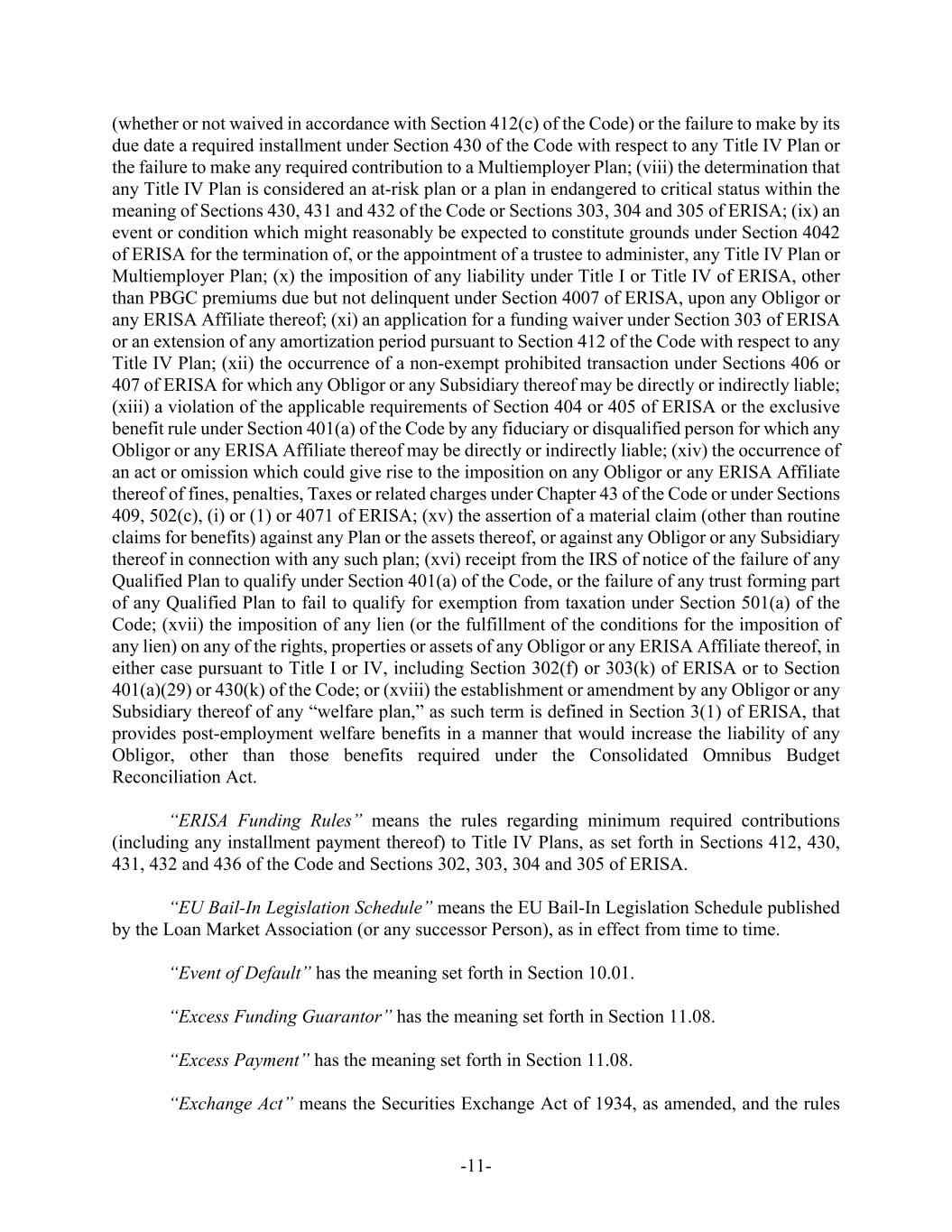 (whether or not waived in accordance with Section 412(c) of the Code) or the failure to make by its due date a required installment under Section 430 of the Code with respect to any Title IV Plan or the failure to make any required contribution to a Multiemployer Plan; (viii) the determination that any Title IV Plan is considered an at-risk plan or a plan in endangered to critical status within the meaning of Sections 430, 431 and 432 of the Code or Sections 303, 304 and 305 of ERISA; (ix) an event or condition which might reasonably be expected to constitute grounds under Section 4042 of ERISA for the termination of, or the appointment of a trustee to administer, any Title IV Plan or Multiemployer Plan; (x) the imposition of any liability under Title I or Title IV of ERISA, other than PBGC premiums due but not delinquent under Section 4007 of ERISA, upon any Obligor or any ERISA Affiliate thereof; (xi) an application for a funding waiver under Section 303 of ERISA or an extension of any amortization period pursuant to Section 412 of the Code with respect to any Title IV Plan; (xii) the occurrence of a non-exempt prohibited transaction under Sections 406 or 407 of ERISA for which any Obligor or any Subsidiary thereof may be directly or indirectly liable; (xiii) a violation of the applicable requirements of Section 404 or 405 of ERISA or the exclusive benefit rule under Section 401(a) of the Code by any fiduciary or disqualified person for which any Obligor or any ERISA Affiliate thereof may be directly or indirectly liable; (xiv) the occurrence of an act or omission which could give rise to the imposition on any Obligor or any ERISA Affiliate thereof of fines, penalties, Taxes or related charges under Chapter 43 of the Code or under Sections 409, 502(c), (i) or (1) or 4071 of ERISA; (xv) the assertion of a material claim (other than routine claims for benefits) against any Plan or the assets thereof, or against any Obligor or any Subsidiary thereof in connection with any such plan; (xvi) receipt from the IRS of notice of the failure of any Qualified Plan to qualify under Section 401(a) of the Code, or the failure of any trust forming part of any Qualified Plan to fail to qualify for exemption from taxation under Section 501(a) of the Code; (xvii) the imposition of any lien (or the fulfillment of the conditions for the imposition of any lien) on any of the rights, properties or assets of any Obligor or any ERISA Affiliate thereof, in either case pursuant to Title I or IV, including Section 302(f) or 303(k) of ERISA or to Section 401(a)(29) or 430(k) of the Code; or (xviii) the establishment or amendment by any Obligor or any Subsidiary thereof of any “welfare plan,” as such term is defined in Section 3(1) of ERISA, that provides post-employment welfare benefits in a manner that would increase the liability of any Obligor, other than those benefits required under the Consolidated Omnibus Budget Reconciliation Act.

“ERISA Funding Rules” means the rules regarding minimum required contributions (including any installment payment thereof) to Title IV Plans, as set forth in Sections 412, 430, 431, 432 and 436 of the Code and Sections 302, 303, 304 and 305 of ERISA.

“EU Bail-In Legislation Schedule” means the EU Bail-In Legislation Schedule published by the Loan Market Association (or any successor Person), as in effect from time to time.

“Event of Default” has the meaning set forth in Section 10.01.

“Excess Funding Guarantor” has the meaning set forth in Section 11.08.

“Excess Payment” has the meaning set forth in Section 11.08.

“Exchange Act” means the Securities Exchange Act of 1934, as amended, and the rules

-11-